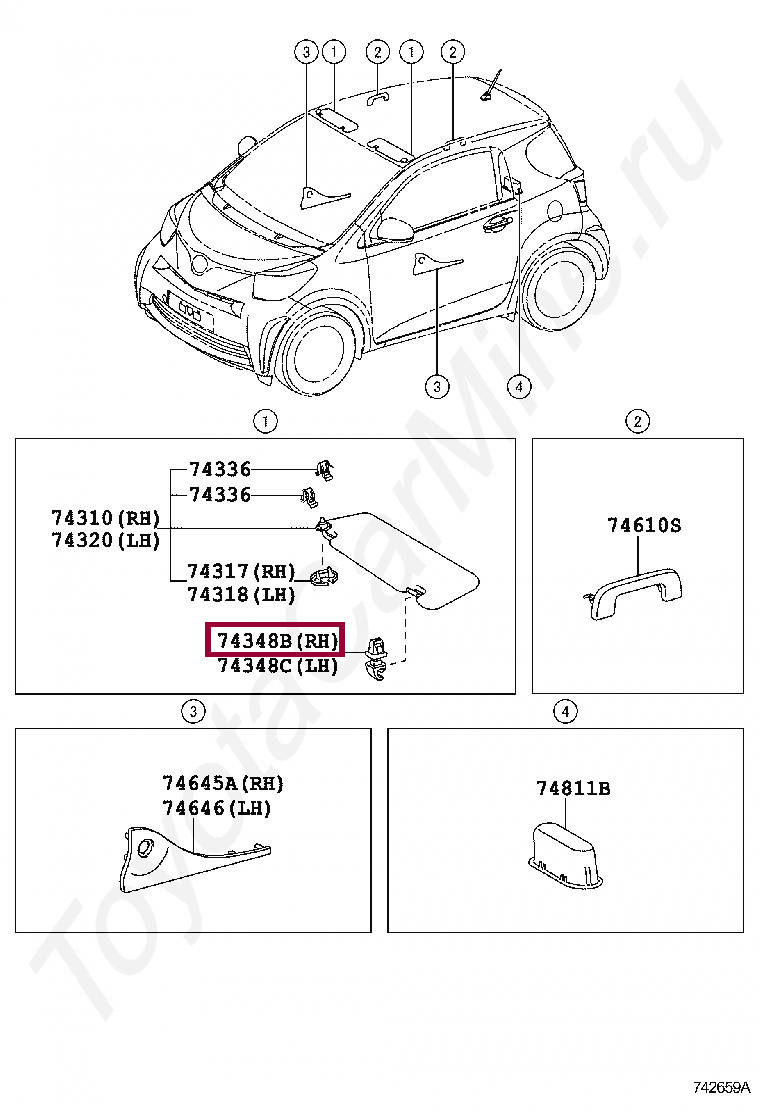 3 1 2 1 2

3 4

1

74336
74336
74310(RH)
74320(LH)
74317(RH)
74318(LH)
74348B(RH)
74348C(LH)

2

74610S

3

74645A(RH)
74646(LH)

4

74811B

ToyotaCarMir.ru

742659A